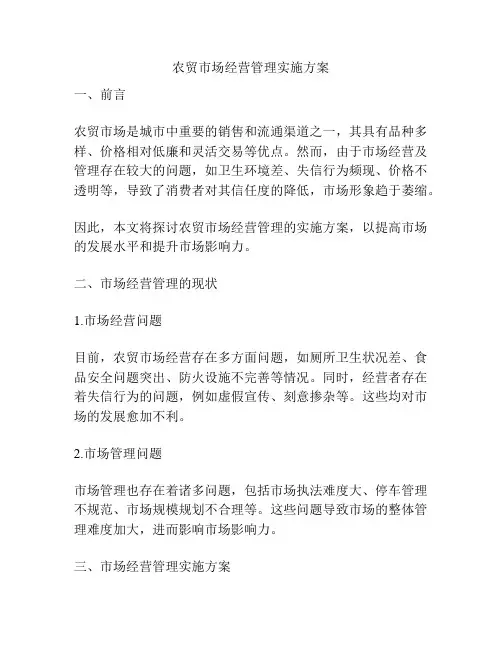 农贸市场经营管理实施方案

一、前言

农贸市场是城市中重要的销售和流通渠道之一，其具有品种多样、价格相对低廉和灵活交易等优点。然而，由于市场经营及管理存在较大的问题，如卫生环境差、失信行为频现、价格不透明等，导致了消费者对其信任度的降低，市场形象趋于萎缩。

因此，本文将探讨农贸市场经营管理的实施方案，以提高市场的发展水平和提升市场影响力。

二、市场经营管理的现状

1.市场经营问题

目前，农贸市场经营存在多方面问题，如厕所卫生状况差、食品安全问题突出、防火设施不完善等情况。同时，经营者存在着失信行为的问题，例如虚假宣传、刻意掺杂等。这些均对市场的发展愈加不利。

2.市场管理问题

市场管理也存在着诸多问题，包括市场执法难度大、停车管理不规范、市场规模规划不合理等。这些问题导致市场的整体管理难度加大，进而影响市场影响力。

三、市场经营管理实施方案